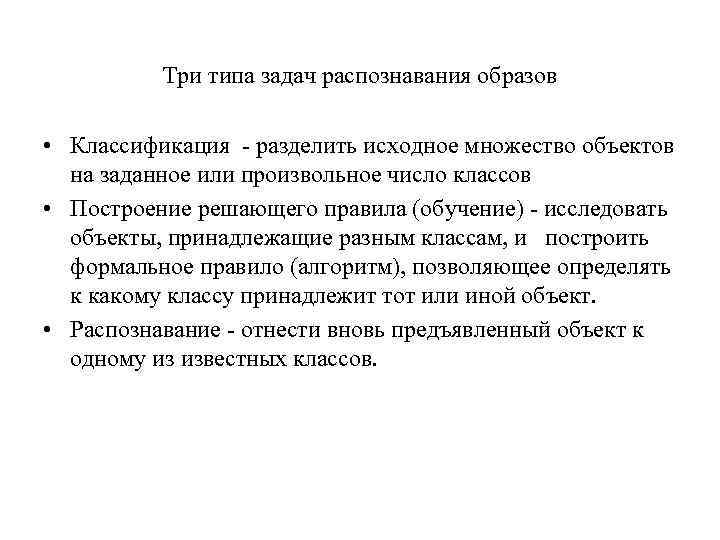 Три типа задач распознавания образов

• Классификация - разделить исходное множество объектов на заданное или произвольное число классов
• Построение решающего правила (обучение) - исследовать объекты, принадлежащие разным классам, и построить формальное правило (алгоритм), позволяющее определять к какому классу принадлежит тот или иной объект.
• Распознавание - отнести вновь предъявленный объект к одному из известных классов.